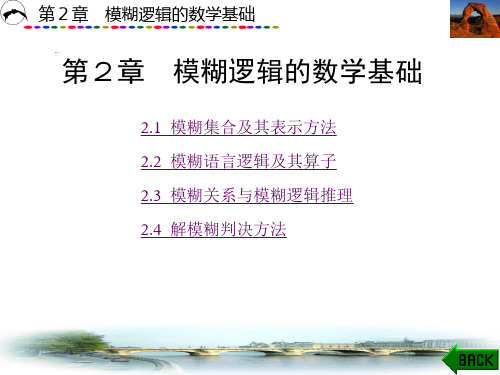 第２章　模糊逻辑的数学基础

第２章　模糊逻辑的数学基础

2.1 模糊集合及其表示方法

2.2 模糊语言逻辑及其算子

2.3 模糊关系与模糊逻辑推理

2.4 解模糊判决方法

BACK